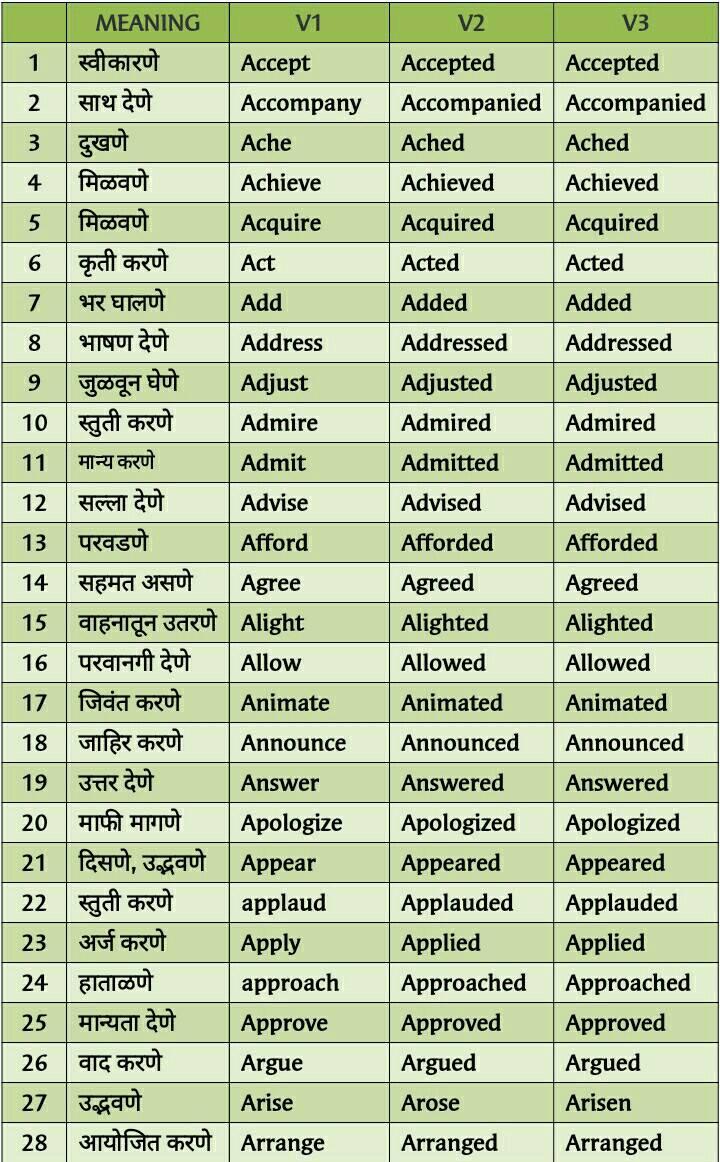 | | MEANING | V1 | V2 | V3 |
|---|---|---|---|---|
| 1 | स्वीकारणे | Accept | Accepted | Accepted |
| 2 | साथ देणे | Accompany | Accompanied | Accompanied |
| 3 | दुखणे | Ache | Ached | Ached |
| 4 | मिळवणे | Achieve | Achieved | Achieved |
| 5 | मिळवणे | Acquire | Acquired | Acquired |
| 6 | कृती करणे | Act | Acted | Acted |
| 7 | भर घालणे | Add | Added | Added |
| 8 | भाषण देणे | Address | Addressed | Addressed |
| 9 | जुळवून घेणे | Adjust | Adjusted | Adjusted |
| 10 | स्तुती करणे | Admire | Admired | Admired |
| 11 | मान्य करणे | Admit | Admitted | Admitted |
| 12 | सल्ला देणे | Advise | Advised | Advised |
| 13 | परवडणे | Afford | Afforded | Afforded |
| 14 | सहमत असणे | Agree | Agreed | Agreed |
| 15 | वाहनातून उतरणे | Alight | Alighted | Alighted |
| 16 | परवानगी देणे | Allow | Allowed | Allowed |
| 17 | जिवंत करणे | Animate | Animated | Animated |
| 18 | जाहिर करणे | Announce | Announced | Announced |
| 19 | उत्तर देणे | Answer | Answered | Answered |
| 20 | माफी मागणे | Apologize | Apologized | Apologized |
| 21 | दिसणे, उद्भवणे | Appear | Appeared | Appeared |
| 22 | स्तुती करणे | applaud | Applauded | Applauded |
| 23 | अर्ज करणे | Apply | Applied | Applied |
| 24 | हाताळणे | approach | Approached | Approached |
| 25 | मान्यता देणे | Approve | Approved | Approved |
| 26 | वाद करणे | Argue | Argued | Argued |
| 27 | उद्भवणे | Arise | Arose | Arisen |
| 28 | आयोजित करणे | Arrange | Arranged | Arranged |